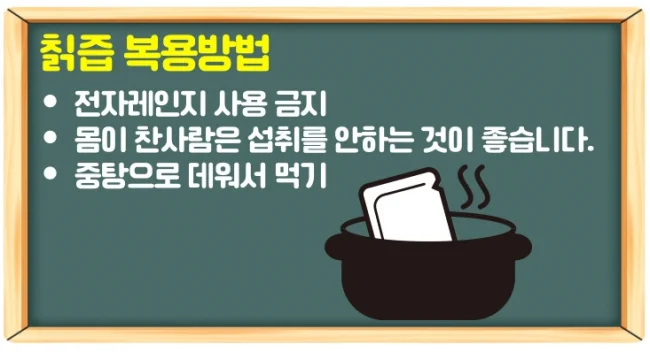 칡즙 복용방법

• 전자레인지 사용 금지
• 몸이 찬사람은 섭취를 안하는 것이 좋습니다.
• 중탕으로 데워서 먹기